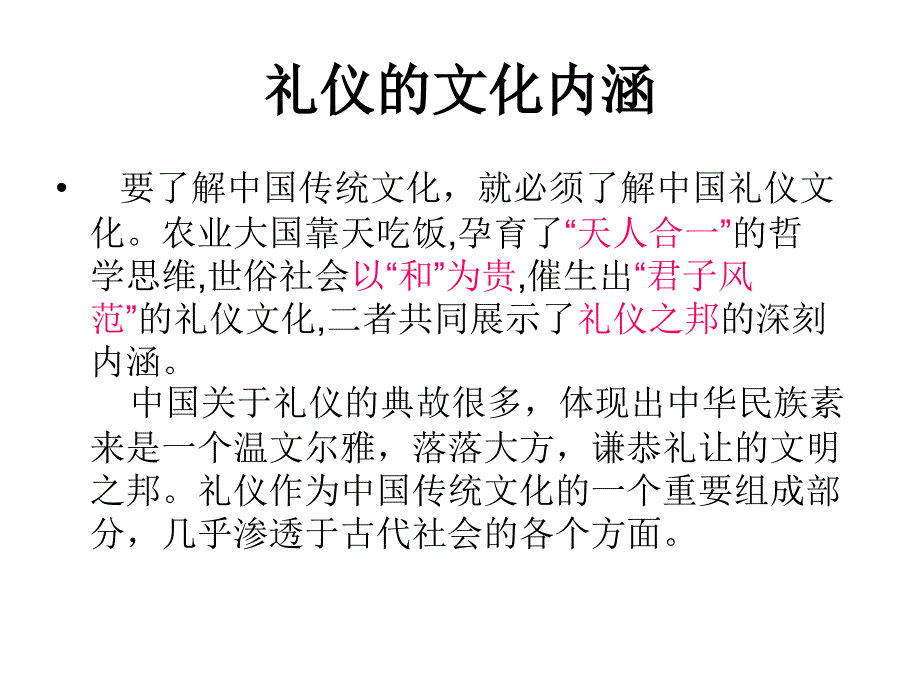 礼仪的文化内涵

• 要了解中国传统文化，就必须了解中国礼仪文化。农业大国靠天吃饭,孕育了“天人合一”的哲学思维,世俗社会以“和”为贵,催生出“君子风范”的礼仪文化,二者共同展示了礼仪之邦的深刻内涵。

中国关于礼仪的典故很多，体现出中华民族素来是一个温文尔雅，落落大方，谦恭礼让的文明之邦。礼仪作为中国传统文化的一个重要组成部分，几乎渗透于古代社会的各个方面。